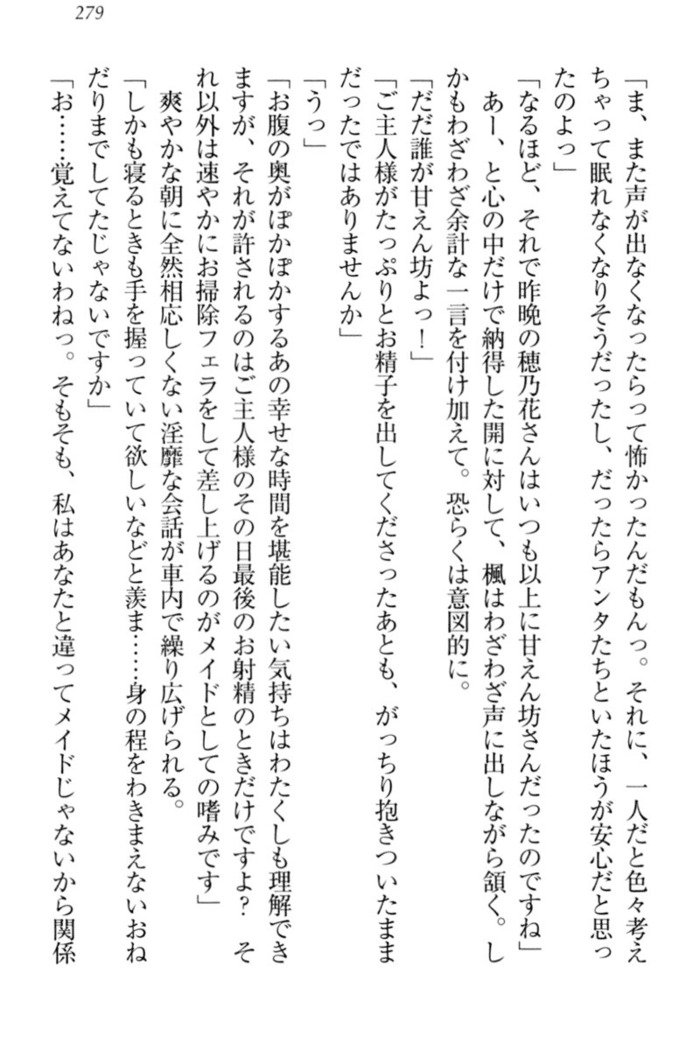 279

「ま、また声が出なくなったらって怖かったんだもんっ。それに、一人だと色々考えちゃって眠れなくなりそうだったし、だったらアンタたちといたほうが安心だと思ったのよっ」

「なるほど、それで昨晩の穂乃花さんはいつも以上に甘えん坊さんだったのですね」

あー、と心の中だけで納得した開に対して、楓はわざわざ声に出しながら頷く。しかもわざわざ余計な一言を付け加えて。恐らくは意図的に。

「だだ誰が甘えん坊よっ！」

「ご主人様がたっぷりとお精子を出してくださったあとも、がっちり抱きついたままだったではありませんか」

「うっ」

「お腹の奥がぽかぽかするあの幸せな時間を堪能したい気持ちはわたくしも理解できますが、それが許されるのはご主人様のその日最後のお射精のときだけですよ？　それ以外は速やかにお掃除フェラをして差し上げるのがメイドとしての嗜みです」

爽やかな朝に全然相応しくない淫靡な会話が車内で繰り広げられる。

「しかも寝るときも手を握っていて欲しいなどと羨ま……身の程をわきまえないおねだりまでしてたじゃないですか」

「お……覚えてないわねっ。そもそも、私はあなたと違ってメイドじゃないから関係